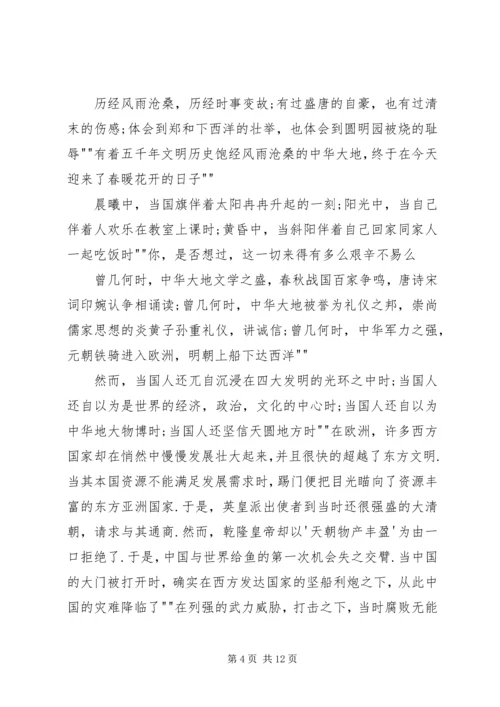 历经风雨沧桑，历经时事变故;有过盛唐的自豪，也有过清末的伤感;体会到郑和下西洋的壮举，也体会到圆明园被烧的耻辱""有着五千年文明历史饱经风雨沧桑的中华大地，终于在今天迎来了春暖花开的日子""

晨曦中，当国旗伴着太阳冉冉升起的一刻;阳光中，当自己伴着人欢乐在教室上课时;黄昏中，当斜阳伴着自己回家同家人一起吃饭时""你，是否想过，这一切来得有多么艰辛不易么

曾几何时，中华大地文学之盛，春秋战国百家争鸣，唐诗宋词印婉认争相诵读;曾几何时，中华大地被誉为礼仪之邦，崇尚儒家思想的炎黄子孙重礼仪，讲诚信;曾几何时，中华军力之强，元朝铁骑进入欧洲，明朝上船下达西洋""

然而，当国人还兀自沉浸在四大发明的光环之中时;当国人还自以为是世界的经济，政治，文化的中心时;当国人还自以为中华地大物博时;当国人还坚信天圆地方时""在欧洲，许多西方国家却在悄然中慢慢发展壮大起来，并且很快的超越了东方文明.当其本国资源不能满足发展需求时，踢门便把目光瞄向了资源丰富的东方亚洲国家.于是，英皇派出使者到当时还很强盛的大清朝，请求与其通商.然而，乾隆皇帝却以'天朝物产丰盈'为由一口拒绝了.于是，中国与世界给鱼的第一次机会失之交臂.当中国的大门被打开时，确实在西方发达国家的坚船利炮之下，从此中国的灾难降临了""在列强的武力威胁，打击之下，当时腐败无能

第 4 页 共 12 页